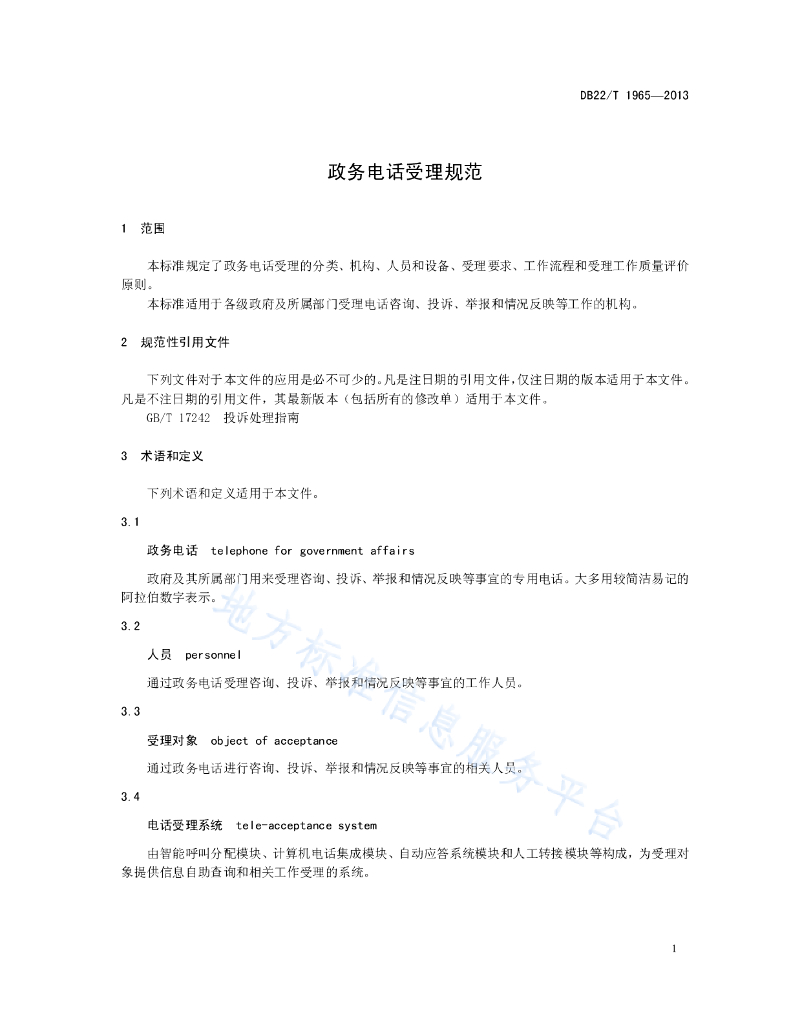 DB22/T 1965—2013

政务电话受理规范

1 范围

本标准规定了政务电话受理的分类、机构、人员和设备、受理要求、工作流程和受理工作质量评价原则。

本标准适用于各级政府及所属部门受理电话咨询、投诉、举报和情况反映等工作的机构。

2 规范性引用文件

下列文件对于本文件的应用是必不可少的。凡是注日期的引用文件，仅注日期的版本适用于本文件。凡是不注日期的引用文件，其最新版本（包括所有的修改单）适用于本文件。

GB/T 17242 投诉处理指南

3 术语和定义

下列术语和定义适用于本文件。

3.1

政务电话 telephone for government affairs

政府及其所属部门用来受理咨询、投诉、举报和情况反映等事宜的专用电话。大多用较简洁易记的阿拉伯数字表示。

3.2

人员 personnel

通过政务电话受理咨询、投诉、举报和情况反映等事宜的工作人员。

3.3

受理对象 object of acceptance

通过政务电话进行咨询、投诉、举报和情况反映等事宜的相关人员。

3.4

电话受理系统 tele-acceptance system

由智能呼叫分配模块、计算机电话集成模块、自动应答系统模块和人工转接模块等构成，为受理对象提供信息自助查询和相关工作受理的系统。

地方标准信息服务平台

1